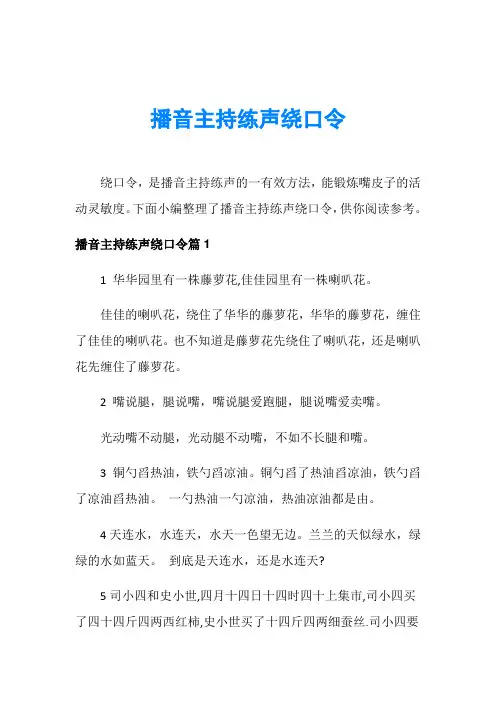 播音主持练声绕口令

绕口令，是播音主持练声的一有效方法，能锻炼嘴皮子的活动灵敏度。下面小编整理了播音主持练声绕口令，供你阅读参考。

播音主持练声绕口令篇 1

1 华华园里有一株藤萝花,佳佳园里有一株喇叭花。

佳佳的喇叭花，绕住了华华的藤萝花，华华的藤萝花，缠住了佳佳的喇叭花。也不知道是藤萝花先绕住了喇叭花，还是喇叭花先缠住了藤萝花。

2 嘴说腿，腿说嘴，嘴说腿爱跑腿，腿说嘴爱卖嘴。

光动嘴不动腿，光动腿不动嘴，不如不长腿和嘴。

3 铜勺舀热油，铁勺舀凉油。铜勺舀了热油舀凉油，铁勺舀了凉油舀热油。 一勺热油一勺凉油，热油凉油都是由。

4 天连水，水连天，水天一色望无边。兰兰的天似绿水，绿绿的水如蓝天。 到底是天连水，还是水连天?

5 司小四和史小世,四月十四日十四时四十上集市,司小四买了四十四斤四两西红柿,史小世买了十四斤四两细蚕丝.司小四要